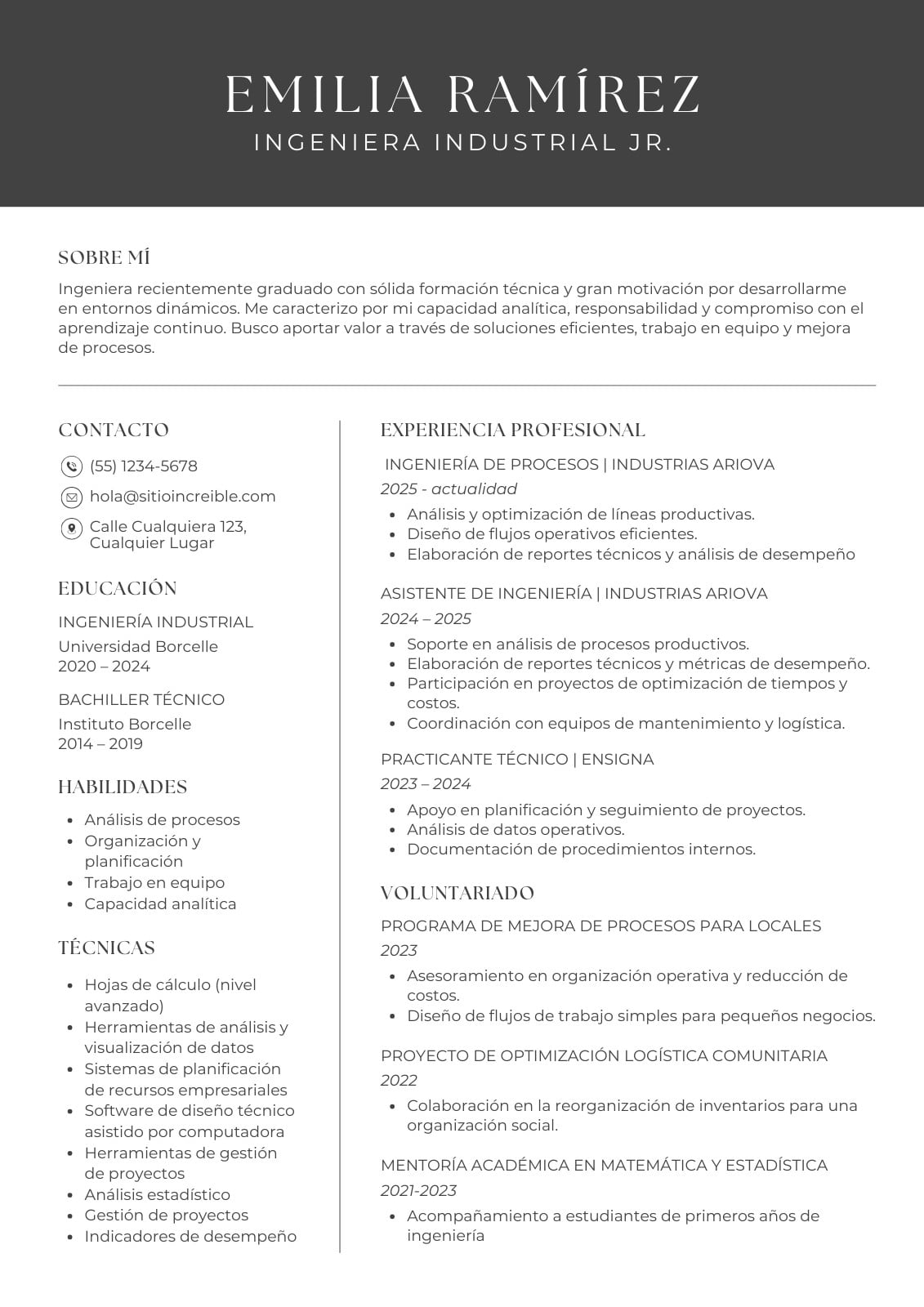 EMILIA RAMÍREZ
INGENIERA INDUSTRIAL JR.

SOBRE MÍ

Ingeniera recientemente graduado con sólida formación técnica y gran motivación por desarrollarme en entornos dinámicos. Me caracterizo por mi capacidad analítica, responsabilidad y compromiso con el aprendizaje continuo. Busco aportar valor a través de soluciones eficientes, trabajo en equipo y mejora de procesos.

CONTACTO

(55) 1234-5678

hola@sitioincreible.com

Calle Cualquiera 123, Cualquier Lugar

EDUCACIÓN

INGENIERÍA INDUSTRIAL
Universidad Borcelle
2020 – 2024

BACHILLER TÉCNICO
Instituto Borcelle
2014 – 2019

HABILIDADES

• Análisis de procesos
• Organización y planificación
• Trabajo en equipo
• Capacidad analítica

TÉCNICAS

• Hojas de cálculo (nivel avanzado)
• Herramientas de análisis y visualización de datos
• Sistemas de planificación de recursos empresariales
• Software de diseño técnico asistido por computadora
• Herramientas de gestión de proyectos
• Análisis estadístico
• Gestión de proyectos
• Indicadores de desempeño

EXPERIENCIA PROFESIONAL

INGENIERÍA DE PROCESOS | INDUSTRIAS ARIOVA
2025 - actualidad
• Análisis y optimización de líneas productivas.
• Diseño de flujos operativos eficientes.
• Elaboración de reportes técnicos y análisis de desempeño

ASISTENTE DE INGENIERÍA | INDUSTRIAS ARIOVA
2024 – 2025
• Soporte en análisis de procesos productivos.
• Elaboración de reportes técnicos y métricas de desempeño.
• Participación en proyectos de optimización de tiempos y costos.
• Coordinación con equipos de mantenimiento y logística.

PRACTICANTE TÉCNICO | ENSIGNA
2023 – 2024
• Apoyo en planificación y seguimiento de proyectos.
• Análisis de datos operativos.
• Documentación de procedimientos internos.

VOLUNTARIADO

PROGRAMA DE MEJORA DE PROCESOS PARA LOCALES
2023
• Asesoramiento en organización operativa y reducción de costos.
• Diseño de flujos de trabajo simples para pequeños negocios.

PROYECTO DE OPTIMIZACIÓN LOGÍSTICA COMUNITARIA
2022
• Colaboración en la reorganización de inventarios para una organización social.

MENTORÍA ACADÉMICA EN MATEMÁTICA Y ESTADÍSTICA
2021-2023
• Acompañamiento a estudiantes de primeros años de ingeniería